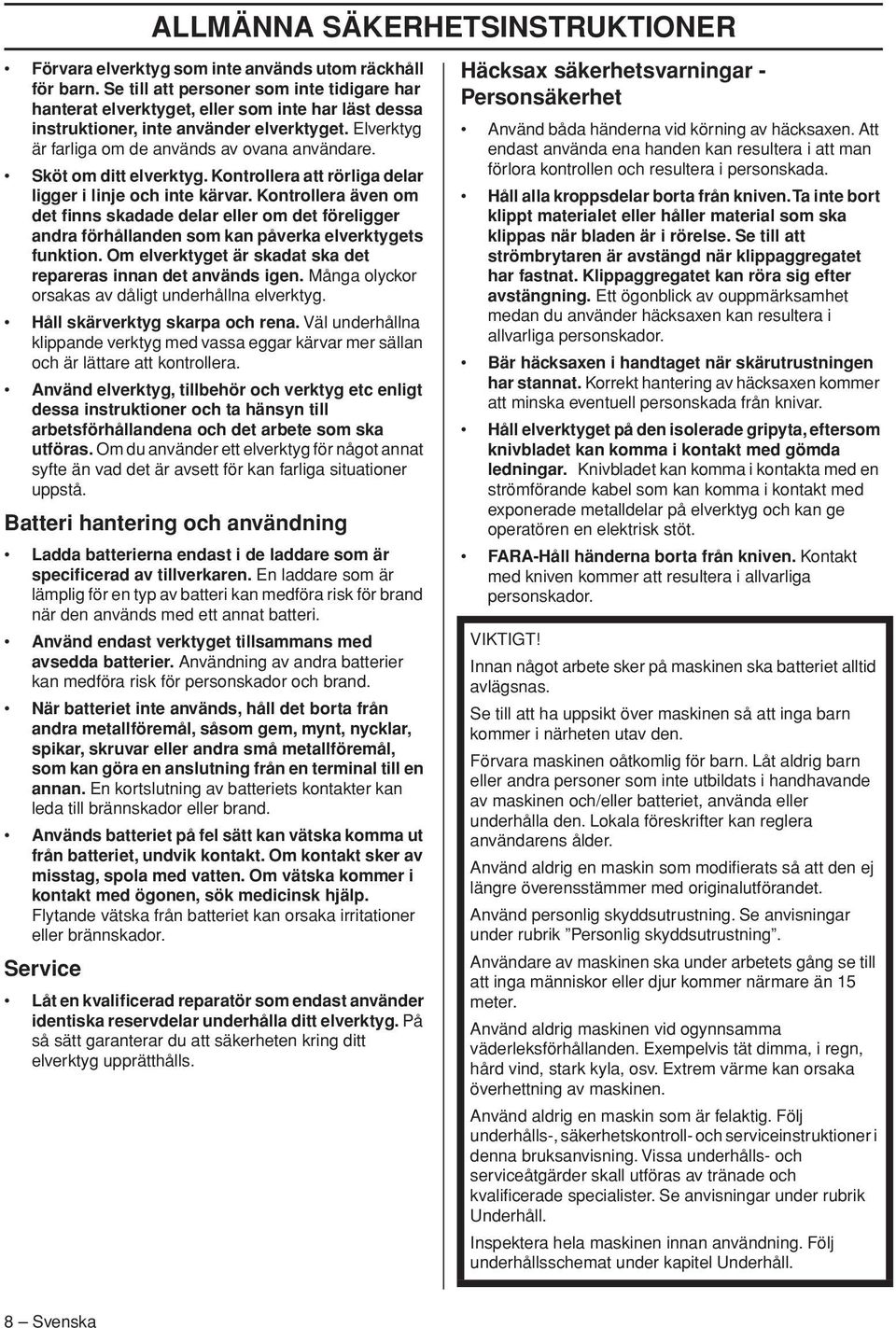 ALLMÄNNA SÄKERHETSINSTRUKTIONER

• Förvara elverktyg som inte används utom räckhåll för barn. Se till att personer som inte tidigare har hanterat elverktyget, eller som inte har läst dessa instruktioner, inte använder elverktyget. Elverktyg är farliga om de används av ovana användare.

• Sköt om ditt elverktyg. Kontrollera att rörliga delar ligger i linje och inte kärvar. Kontrollera även om det finns skadade delar eller om det föreligger andra förhållanden som kan påverka elverktygets funktion. Om elverktyget är skadat ska det repareras innan det används igen. Många olyckor orsakas av dåligt underhållna elverktyg.

• Håll skärverktyg skarpa och rena. Väl underhållna klippande verktyg med vassa eggar kärvar mer sällan och är lättare att kontrollera.

• Använd elverktyg, tillbehör och verktyg etc enligt dessa instruktioner och ta hänsyn till arbetsförhållandena och det arbete som ska utföras. Om du använder ett elverktyg för något annat syfte än vad det är avsett för kan farliga situationer uppstå.

Batteri hantering och användning

• Ladda batterierna endast i de laddare som är specificerad av tillverkaren. En laddare som är lämplig för en typ av batteri kan medföra risk för brand när den används med ett annat batteri.

• Använd endast verktyget tillsammans med avsedda batterier. Användning av andra batterier kan medföra risk för personskador och brand.

• När batteriet inte används, håll det borta från andra metallföremål, såsom gem, mynt, nycklar, spikar, skruvar eller andra små metallföremål, som kan göra en anslutning från en terminal till en annan. En kortslutning av batteriets kontakter kan leda till brännskador eller brand.

• Används batteriet på fel sätt kan vätska komma ut från batteriet, undvik kontakt. Om kontakt sker av misstag, spola med vatten. Om vätska kommer i kontakt med ögonen, sök medicinsk hjälp. Flytande vätska från batteriet kan orsaka irritationer eller brännskador.

Service

• Låt en kvalificerad reparatör som endast använder identiska reservdelar underhålla ditt elverktyg. På så sätt garanterar du att säkerheten kring ditt elverktyg upprätthålls.

Häcksax säkerhetsvarningar - Personsäkerhet

• Använd båda händerna vid körning av häcksaxen. Att endast använda ena handen kan resultera i att man förlora kontrollen och resultera i personskada.

• Håll alla kroppsdelar borta från kniven. Ta inte bort klippt materialet eller håller material som ska klippas när bladen är i rörelse. Se till att strömbrytaren är avstängd när klippaggregatet har fastnat. Klippaggregatet kan röra sig efter avstängning. Ett ögonblick av ouppmärksamhet medan du använder häcksaxen kan resultera i allvarliga personskador.

• Bär häcksaxen i handtaget när skärutrustningen har stannat. Korrekt hantering av häcksaxen kommer att minska eventuell personskada från knivar.

• Håll elverktyget på den isolerade gripyta, eftersom knivbladet kan komma i kontakt med gömda ledningar. Knivbladet kan komma i kontakta med en strömförande kabel som kan komma i kontakt med exponerade metalldelar på elverktyg och kan ge operatören en elektrisk stöt.

• FARA-Håll händerna borta från kniven. Kontakt med kniven kommer att resultera i allvarliga personskador.

VIKTIGT!

Innan något arbete sker på maskinen ska batteriet alltid avlägsnas.

Se till att ha uppsikt över maskinen så att inga barn kommer i närheten utav den.

Förvara maskinen oåtkomlig för barn. Låt aldrig barn eller andra personer som inte utbildats i handhavande av maskinen och/eller batteriet, använda eller underhålla den. Lokala föreskrifter kan reglera användarens ålder.

Använd aldrig en maskin som modifierats så att den ej längre överensstämmer med originalutförandet.

Använd personlig skyddsutrustning. Se anvisningar under rubrik ”Personlig skyddsutrustning”.

Användare av maskinen ska under arbetets gång se till att inga människor eller djur kommer närmare än 15 meter.

Använd aldrig maskinen vid ogynnsamma väderleksförhållanden. Exempelvis tät dimma, i regn, hård vind, stark kyla, osv. Extrem värme kan orsaka överhettning av maskinen.

Använd aldrig en maskin som är felaktig. Följ underhålls-, säkerhetskontroll- och serviceinstruktioner i denna bruksanvisning. Vissa underhålls- och serviceåtgärder skall utföras av tränade och kvalificerade specialister. Se anvisningar under rubrik Underhåll.

Inspektera hela maskinen innan användning. Följ underhållsschemat under kapitel Underhåll.

8 – Svenska